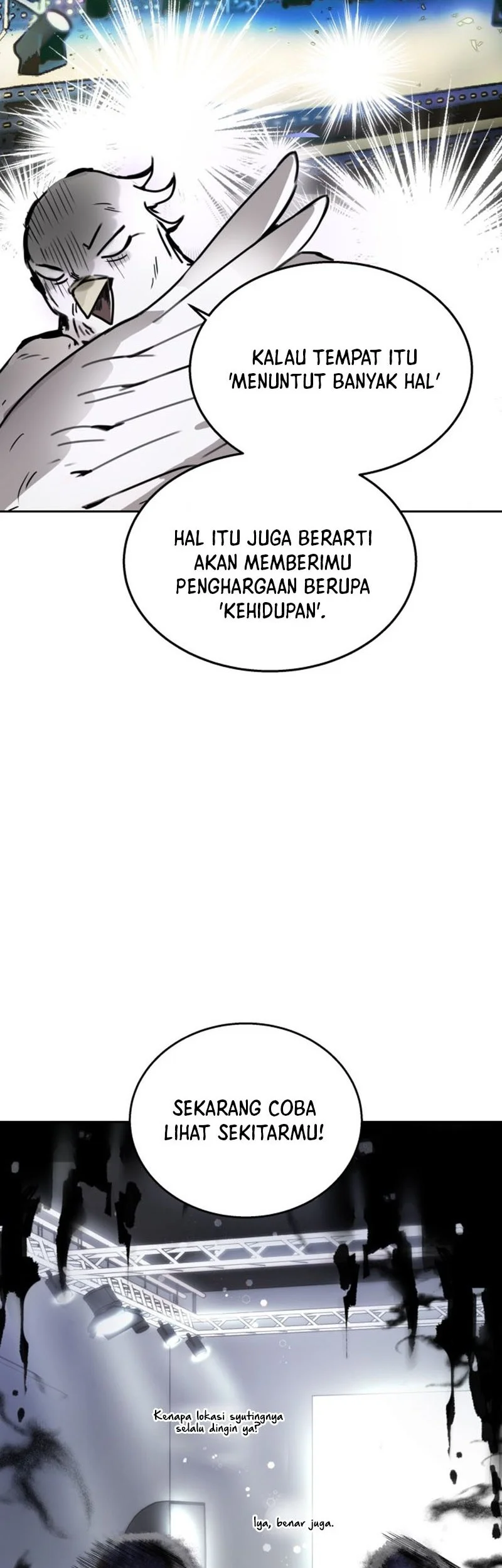 KALAU TEMPAT ITU 'MENUNTUT BANYAK HAL'

HAL ITU JUGA BERARTI AKAN MEMBERIMU PENGHARGAAN BERUPA 'KEHIDUPAN'.

SEKARANG COBA LIHAT SEKITARMU!

Kenapa lokasi syutingnya selalu dingin ya?

Iya, benar juga.